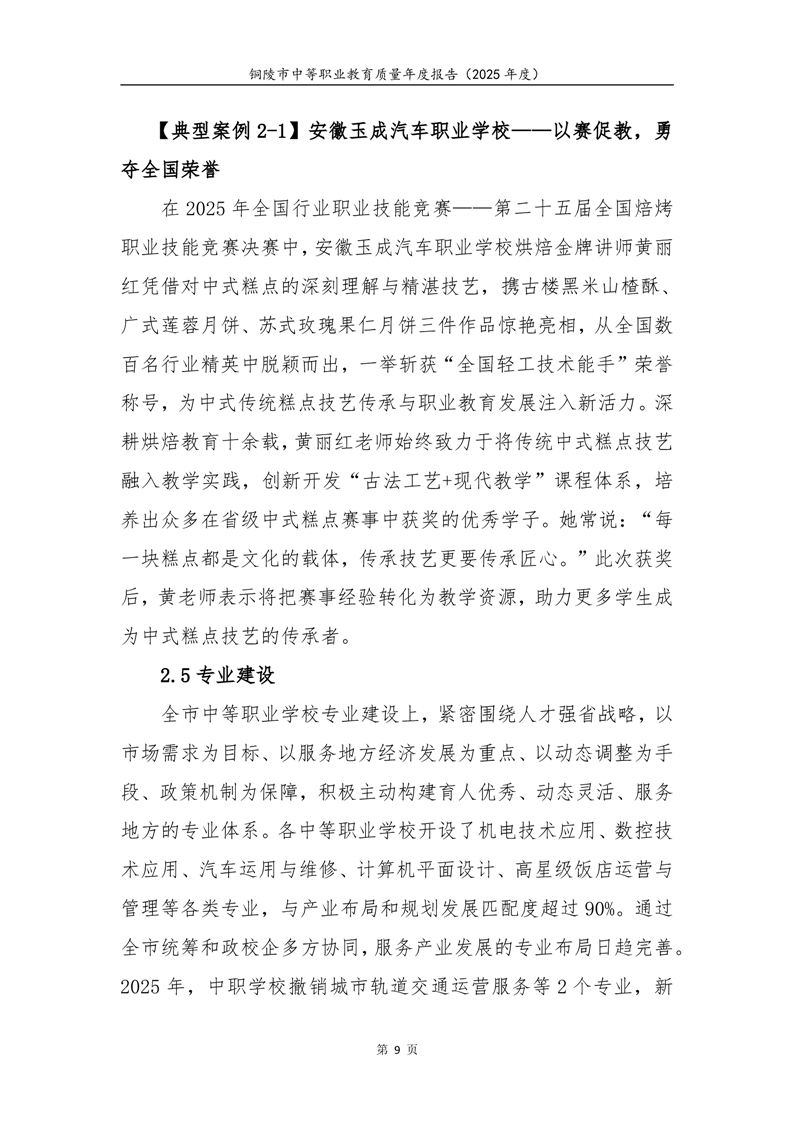 铜陵市中等职业教育质量年度报告（2025 年度）

【典型案例 2-1】安徽玉成汽车职业学校——以赛促教，勇夺全国荣誉

在 2025 年全国行业职业技能竞赛——第二十五届全国焙烤职业技能竞赛决赛中，安徽玉成汽车职业学校烘焙金牌讲师黄丽红凭借对中式糕点的深刻理解与精湛技艺，携古楼黑米山楂酥、广式莲蓉月饼、苏式玫瑰果仁月饼三件作品惊艳亮相，从全国数百名行业精英中脱颖而出，一举斩获“全国轻工技术能手”荣誉称号，为中式传统糕点技艺传承与职业教育发展注入新活力。深耕烘焙教育十余载，黄丽红老师始终致力于将传统中式糕点技艺融入教学实践，创新开发“古法工艺+现代教学”课程体系，培养出众多在省级中式糕点赛事中获奖的优秀学子。她常说：“每一块糕点都是文化的载体，传承技艺更要传承匠心。”此次获奖后，黄老师表示将把赛事经验转化为教学资源，助力更多学生成为中式糕点技艺的传承者。

2.5 专业建设

全市中等职业学校专业建设上，紧密围绕人才强省战略，以市场需求为目标、以服务地方经济发展为重点、以动态调整为手段、政策机制为保障，积极主动构建育人优秀、动态灵活、服务地方的专业体系。各中等职业学校开设了机电技术应用、数控技术应用、汽车运用与维修、计算机平面设计、高星级饭店运营与管理等各类专业，与产业布局和规划发展匹配度超过 90%。通过全市统筹和政校企多方协同，服务产业发展的专业布局日趋完善。2025 年，中职学校撤销城市轨道交通运营服务等 2 个专业，新

第 9 页